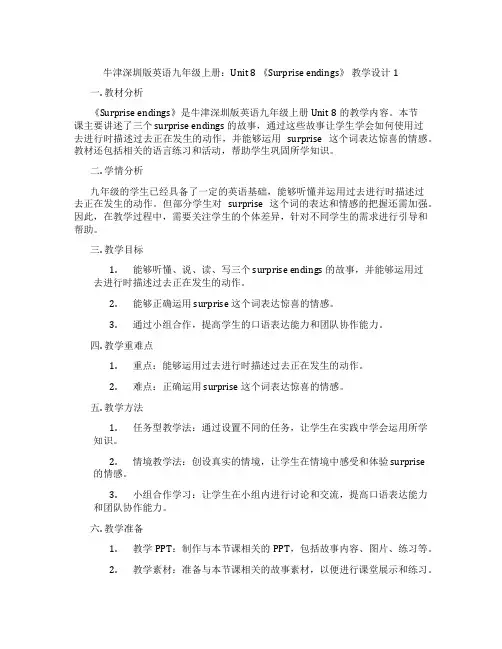 牛津深圳版英语九年级上册：Unit 8 《Surprise endings》 教学设计 1

一. 教材分析

《Surprise endings》是牛津深圳版英语九年级上册 Unit 8 的教学内容。本节课主要讲述了三个 surprise endings 的故事，通过这些故事让学生学会如何使用过去进行时描述过去正在发生的动作，并能够运用 surprise 这个词表达惊喜的情感。教材还包括相关的语言练习和活动，帮助学生巩固所学知识。

二. 学情分析

九年级的学生已经具备了一定的英语基础，能够听懂并运用过去进行时描述过去正在发生的动作。但部分学生对 surprise 这个词的表达和情感的把握还需加强。因此，在教学过程中，需要关注学生的个体差异，针对不同学生的需求进行引导和帮助。

三. 教学目标

1. 能够听懂、说、读、写三个 surprise endings 的故事，并能够运用过去进行时描述过去正在发生的动作。

2. 能够正确运用 surprise 这个词表达惊喜的情感。

3. 通过小组合作，提高学生的口语表达能力和团队协作能力。

四. 教学重难点

1. 重点：能够运用过去进行时描述过去正在发生的动作。

2. 难点：正确运用 surprise 这个词表达惊喜的情感。

五. 教学方法

1. 任务型教学法：通过设置不同的任务，让学生在实践中学会运用所学知识。

2. 情境教学法：创设真实的情境，让学生在情境中感受和体验 surprise 的情感。

3. 小组合作学习：让学生在小组内进行讨论和交流，提高口语表达能力和团队协作能力。

六. 教学准备

1. 教学 PPT：制作与本节课相关的 PPT，包括故事内容、图片、练习等。

2. 教学素材：准备与本节课相关的故事素材，以便进行课堂展示和练习。